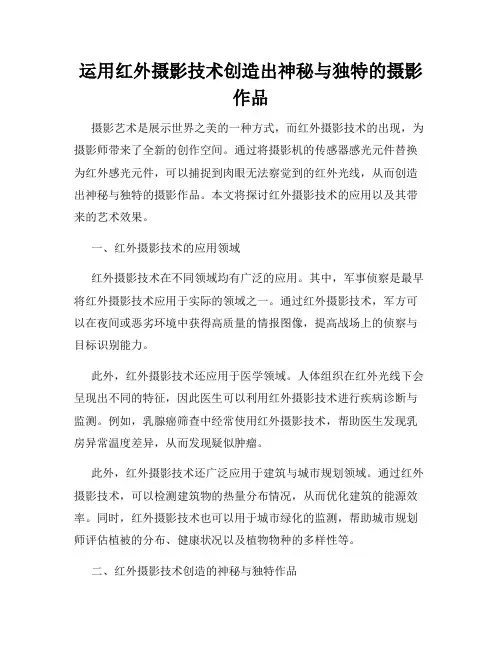 运用红外摄影技术创造出神秘与独特的摄影作品

摄影艺术是展示世界之美的一种方式，而红外摄影技术的出现，为摄影师带来了全新的创作空间。通过将摄影机的传感器感光元件替换为红外感光元件，可以捕捉到肉眼无法察觉到的红外光线，从而创造出神秘与独特的摄影作品。本文将探讨红外摄影技术的应用以及其带来的艺术效果。

一、红外摄影技术的应用领域

红外摄影技术在不同领域均有广泛的应用。其中，军事侦察是最早将红外摄影技术应用于实际的领域之一。通过红外摄影技术，军方可以在夜间或恶劣环境中获得高质量的情报图像，提高战场上的侦察与目标识别能力。

此外，红外摄影技术还应用于医学领域。人体组织在红外光线下会呈现出不同的特征，因此医生可以利用红外摄影技术进行疾病诊断与监测。例如，乳腺癌筛查中经常使用红外摄影技术，帮助医生发现乳房异常温度差异，从而发现疑似肿瘤。

此外，红外摄影技术还广泛应用于建筑与城市规划领域。通过红外摄影技术，可以检测建筑物的热量分布情况，从而优化建筑的能源效率。同时，红外摄影技术也可以用于城市绿化的监测，帮助城市规划师评估植被的分布、健康状况以及植物物种的多样性等。

二、红外摄影技术创造的神秘与独特作品